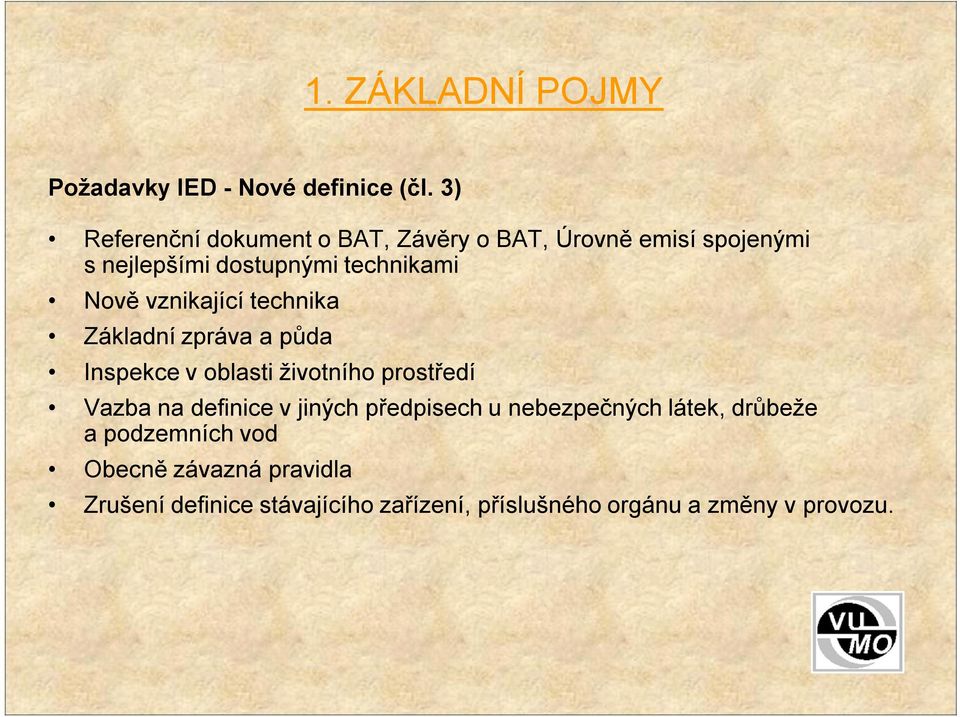 1. ZÁKLADNÍ POJMY

Požadavky IED - Nové definice (čl. 3)

• Referenční dokument o BAT, Závěry o BAT, Úrovně emisí spojenými s nejlepšími dostupnými technikami
• Nově vznikající technika
• Základní zpráva a půda
• Inspekce v oblasti životního prostředí
• Vazba na definice v jiných předpisech u nebezpečných látek, drůbeže a podzemních vod
• Obecně závazná pravidla
• Zrušení definice stávajícího zařízení, příslušného orgánu a změny v provozu.

VU MO